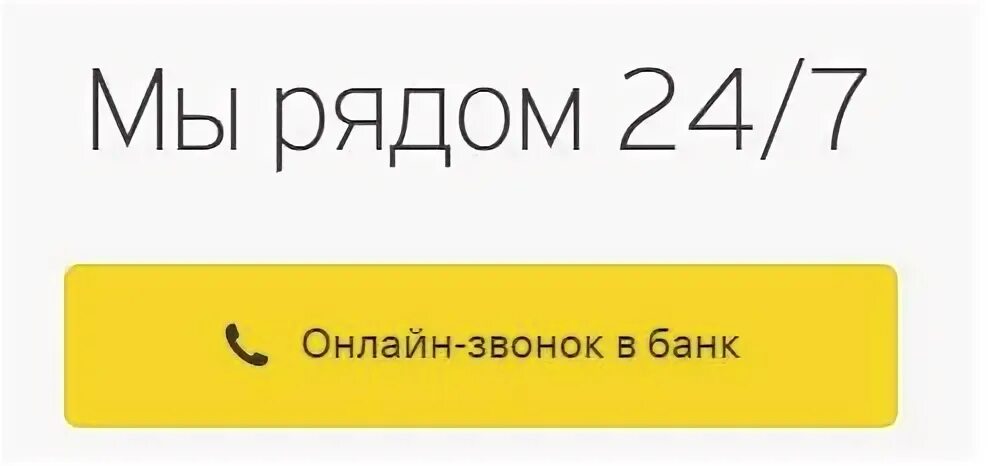 Мы рядом 24/7

Онлайн-звонок в банк